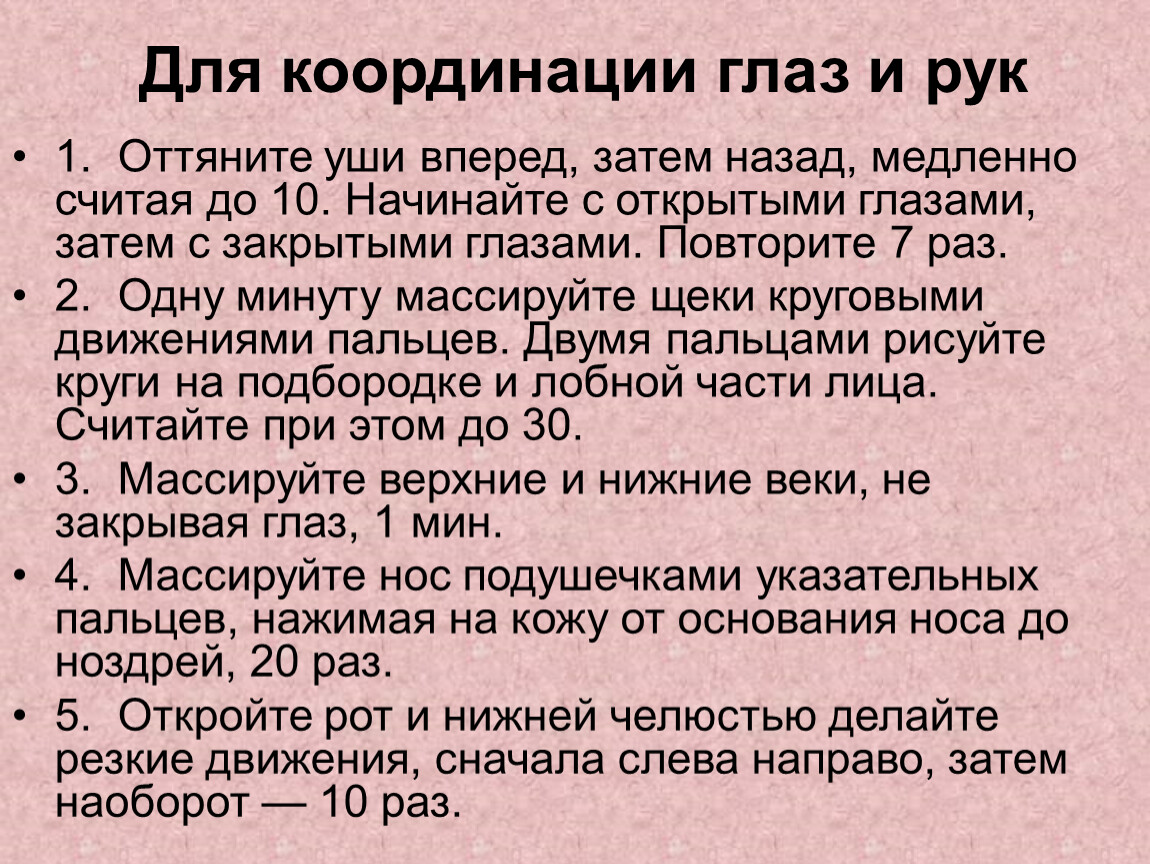 Для координации глаз и рук

• 1. Оттяните уши вперед, затем назад, медленно считая до 10. Начинайте с открытыми глазами, затем с закрытыми глазами. Повторите 7 раз.

• 2. Одну минуту массируйте щеки круговыми движениями пальцев. Двумя пальцами рисуйте круги на подбородке и лобной части лица. Считайте при этом до 30.

• 3. Массируйте верхние и нижние веки, не закрывая глаз, 1 мин.

• 4. Массируйте нос подушечками указательных пальцев, нажимая на кожу от основания носа до ноздрей, 20 раз.

• 5. Откройте рот и нижней челюстью делайте резкие движения, сначала слева направо, затем наоборот — 10 раз.